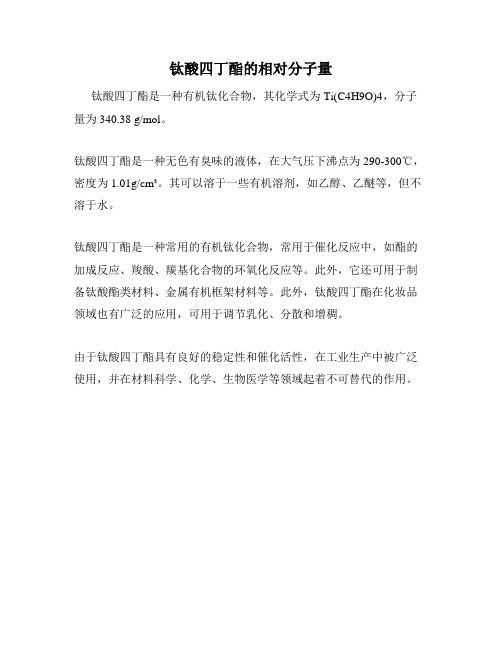 钛酸四丁酯的相对分子量

钛酸四丁酯是一种有机钛化合物，其化学式为 Ti(C4H9O)4，分子量为 340.38 g/mol。

钛酸四丁酯是一种无色有臭味的液体，在大气压下沸点为 290-300℃，密度为 1.01g/cm³。其可以溶于一些有机溶剂，如乙醇、乙醚等，但不溶于水。

钛酸四丁酯是一种常用的有机钛化合物，常用于催化反应中，如酯的加成反应、羧酸、羰基化合物的环氧化反应等。此外，它还可用于制备钛酸酯类材料、金属有机框架材料等。此外，钛酸四丁酯在化妆品领域也有广泛的应用，可用于调节乳化、分散和增稠。

由于钛酸四丁酯具有良好的稳定性和催化活性，在工业生产中被广泛使用，并在材料科学、化学、生物医学等领域起着不可替代的作用。